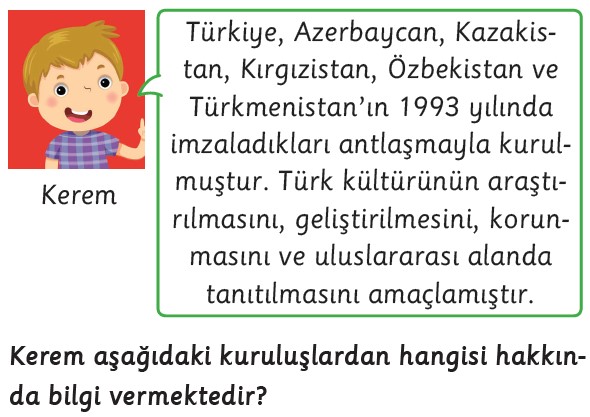 Kerem

Türkiye, Azerbaycan, Kazakistan, Kırgızistan, Özbekistan ve Türkmenistan'ın 1993 yılında imzaladıkları antlaşmayla kurulmuştur. Türk kültürünün araştırılmasını, geliştirilmesini, korunmasını ve uluslararası alanda tanıtılmasını amaçlamıştır.

Kerem aşağıdaki kuruluşlardan hangisi hakkında bilgi vermektedir?